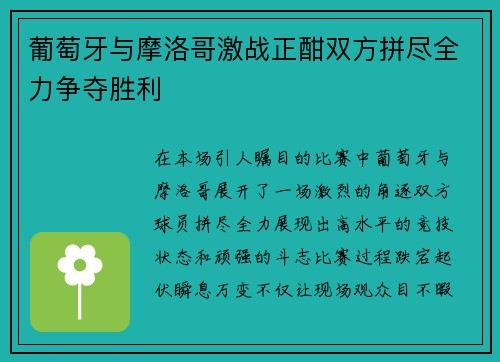 葡萄牙与摩洛哥激战正酣双方拼尽全力争夺胜利

在本场引人瞩目的比赛中葡萄牙与摩洛哥展开了一场激烈的角逐双方球员拼尽全力展现出高水平的竞技状态和顽强的斗志比赛过程跌宕起伏瞬息万变不仅让现场观众目不暇